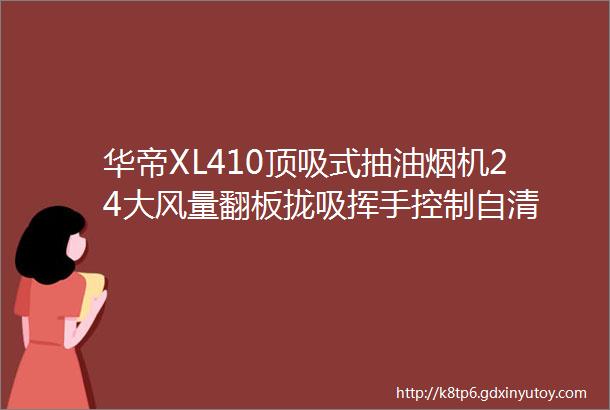 华帝XL410顶吸式抽油烟机24大风量翻板拢吸挥手控制自清

http://k8tp6.gdxinyutoy.com